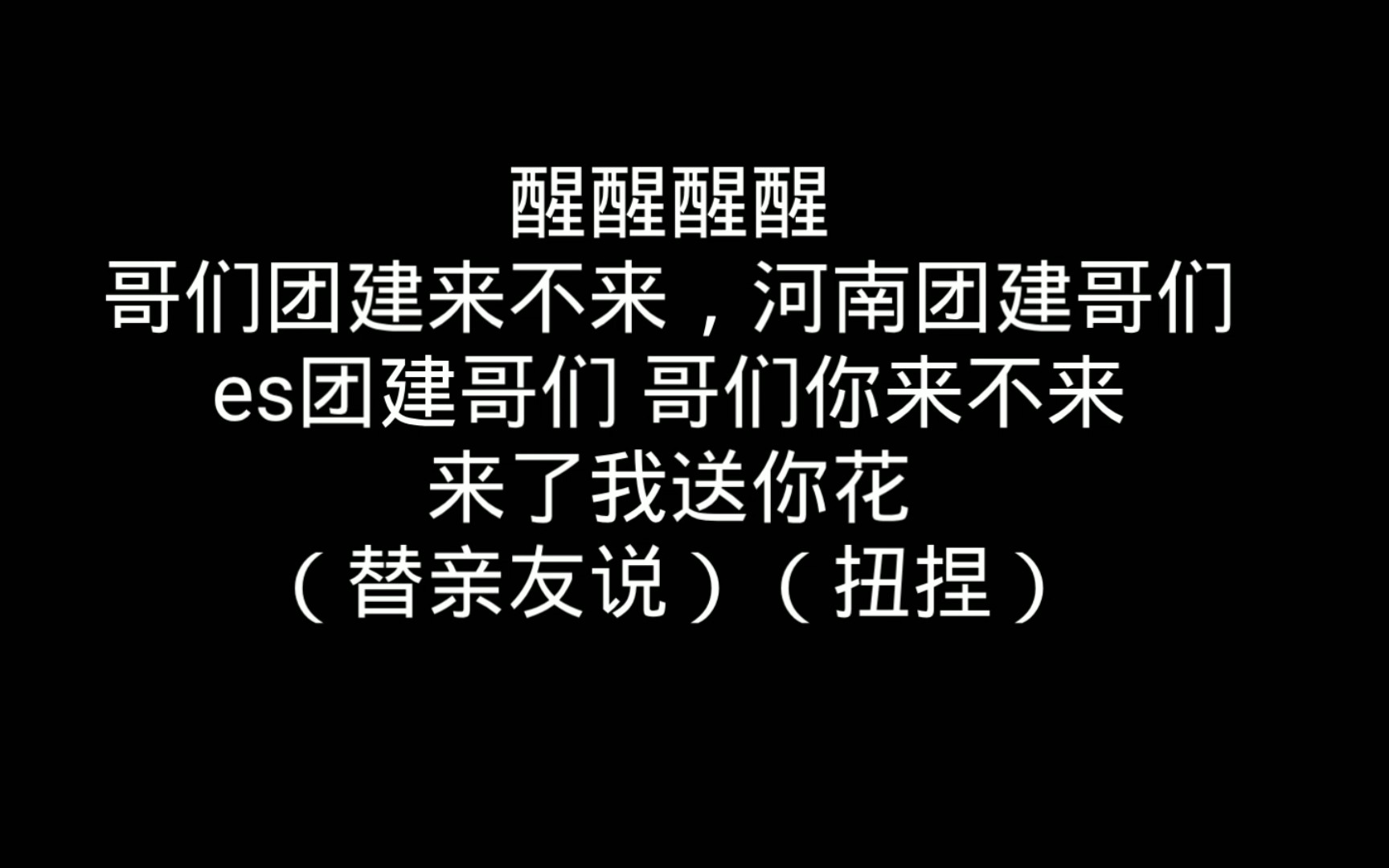 醒醒醒醒
哥们团建来不来，河南团建哥们
es团建哥们 哥们你来不来
来了我送你花
（替亲友说）（扭捏）